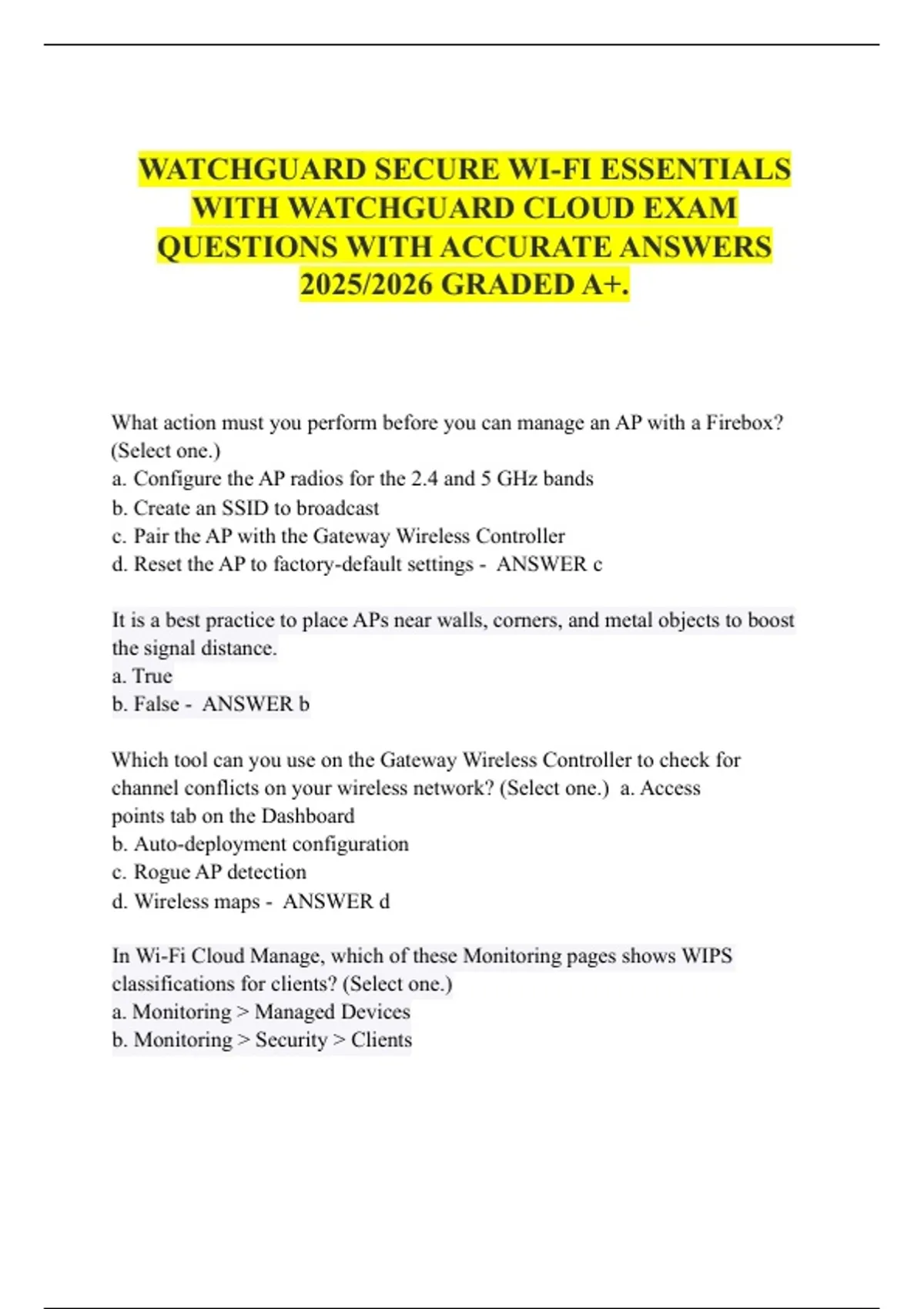 WATCHGUARD SECURE WI-FI ESSENTIALS WITH WATCHGUARD CLOUD EXAM QUESTIONS WITH ACCURATE ANSWERS 2025/2026 GRADED A+.

What action must you perform before you can manage an AP with a Firebox? (Select one.)
a. Configure the AP radios for the 2.4 and 5 GHz bands
b. Create an SSID to broadcast
c. Pair the AP with the Gateway Wireless Controller
d. Reset the AP to factory-default settings - ANSWER c

It is a best practice to place APs near walls, corners, and metal objects to boost the signal distance.
a. True
b. False - ANSWER b

Which tool can you use on the Gateway Wireless Controller to check for channel conflicts on your wireless network? (Select one.) a. Access points tab on the Dashboard
b. Auto-deployment configuration
c. Rogue AP detection
d. Wireless maps - ANSWER d

In Wi-Fi Cloud Manage, which of these Monitoring pages shows WIPS classifications for clients? (Select one.)
a. Monitoring > Managed Devices
b. Monitoring > Security > Clients